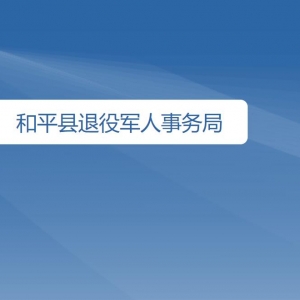 和平县退役军人事务局